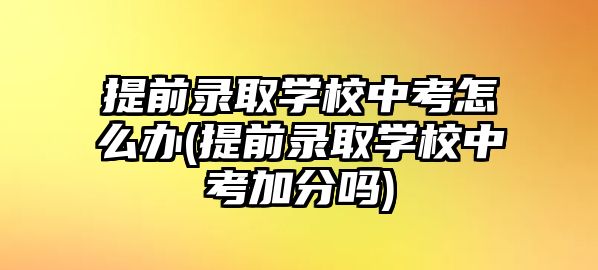 提前录取学校中考怎么办(提前录取学校中考加分吗)